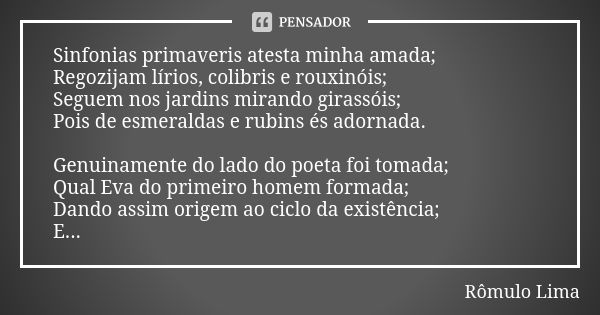 PENSADOR

Sinfonias primaveris atesta minha amada;
Regozijam lírios, colibris e rouxinóis;
Seguem nos jardins mirando girassóis;
Pois de esmeraldas e rubins és adornada.

Genuinamente do lado do poeta foi tomada;
Qual Eva do primeiro homem formada;
Dando assim origem ao ciclo da existência;
E...

Rômulo Lima